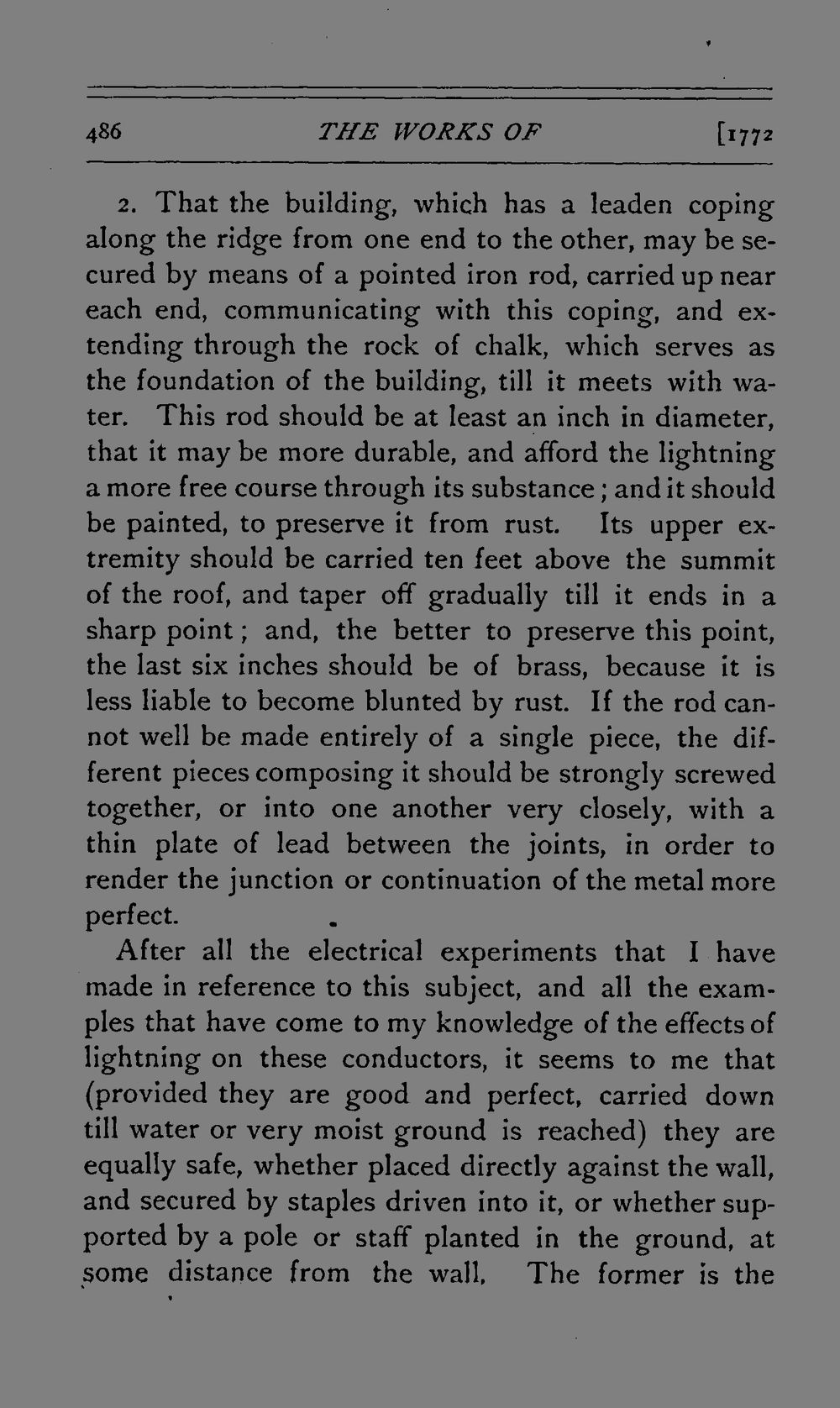 486 THE WORKS OF [1772

2. That the building, which has a leaden coping along the ridge from one end to the other, may be secured by means of a pointed iron rod, carried up near each end, communicating with this coping, and extending through the rock of chalk, which serves as the foundation of the building, till it meets with water. This rod should be at least an inch in diameter, that it may be more durable, and afford the lightning a more free course through its substance; and it should be painted, to preserve it from rust. Its upper extremity should be carried ten feet above the summit of the roof, and taper off gradually till it ends in a sharp point; and, the better to preserve this point, the last six inches should be of brass, because it is less liable to become blunted by rust. If the rod cannot well be made entirely of a single piece, the different pieces composing it should be strongly screwed together, or into one another very closely, with a thin plate of lead between the joints, in order to render the junction or continuation of the metal more perfect.

After all the electrical experiments that I have made in reference to this subject, and all the examples that have come to my knowledge of the effects of lightning on these conductors, it seems to me that (provided they are good and perfect, carried down till water or very moist ground is reached) they are equally safe, whether placed directly against the wall, and secured by staples driven into it, or whether supported by a pole or staff planted in the ground, at some distance from the wall. The former is the